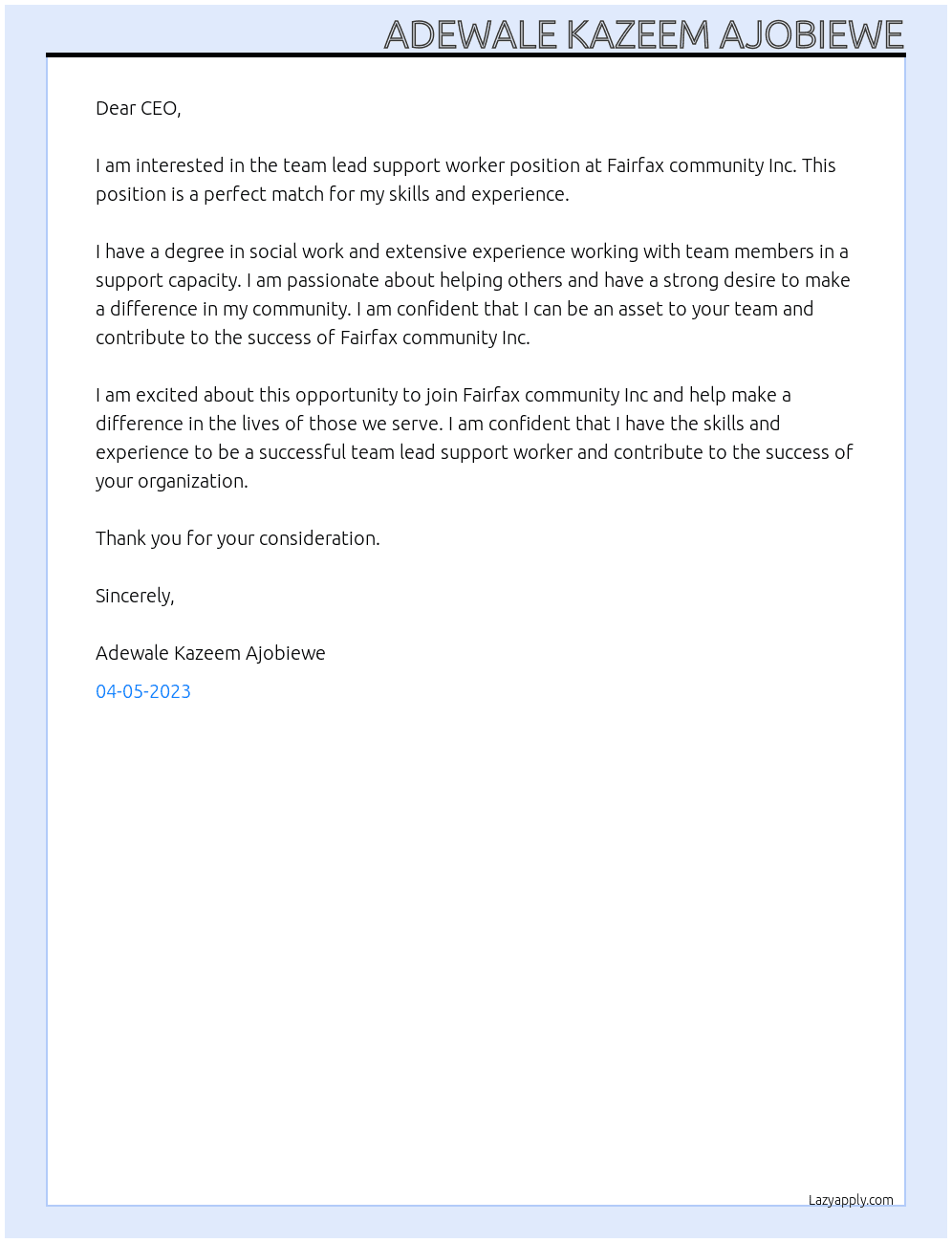 ADEWALE KAZEEM AJOBIEWE

Dear CEO,

I am interested in the team lead support worker position at Fairfax community Inc. This position is a perfect match for my skills and experience.

I have a degree in social work and extensive experience working with team members in a support capacity. I am passionate about helping others and have a strong desire to make a difference in my community. I am confident that I can be an asset to your team and contribute to the success of Fairfax community Inc.

I am excited about this opportunity to join Fairfax community Inc and help make a difference in the lives of those we serve. I am confident that I have the skills and experience to be a successful team lead support worker and contribute to the success of your organization.

Thank you for your consideration.

Sincerely,

Adewale Kazeem Ajobiewe

04-05-2023

Lazyapply.com